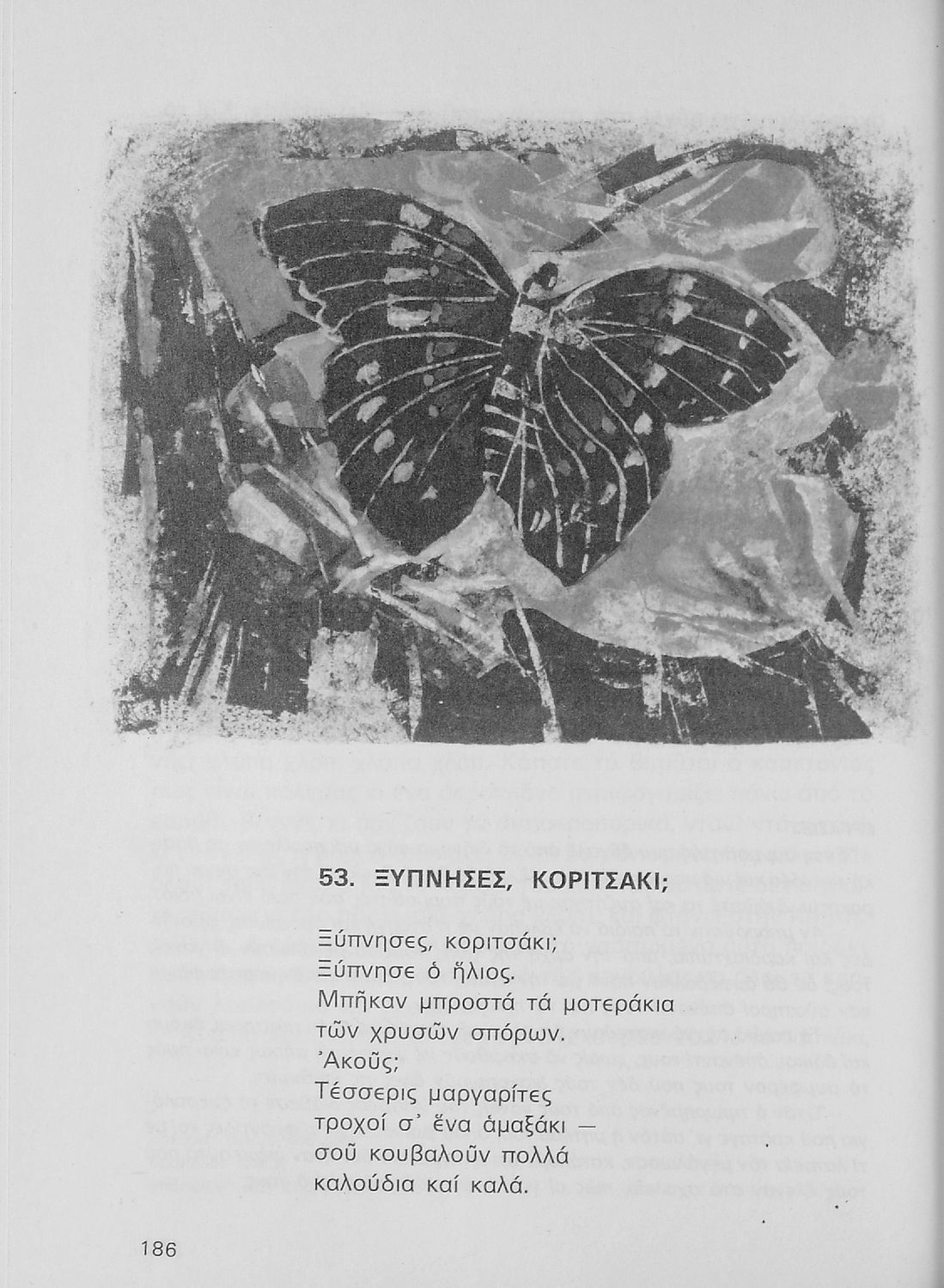 53. ΞΥΠΝΗΣΕΣ, ΚΟΡΙΤΣΑΚΙ;

Ξύπνησες, κοριτσάκι;
Ξύπνησε ὁ ἥλιος.
Μπῆκαν μπροστά τά μοτεράκια
τῶν χρυσῶν σπόρων.
Ἀκοῦς;
Τέσσερις μαργαρίτες
τροχοί σ' ἕνα ἁμαξάκι —
σοῦ κουβαλοῦν πολλά
καλούδια καί καλά.

186